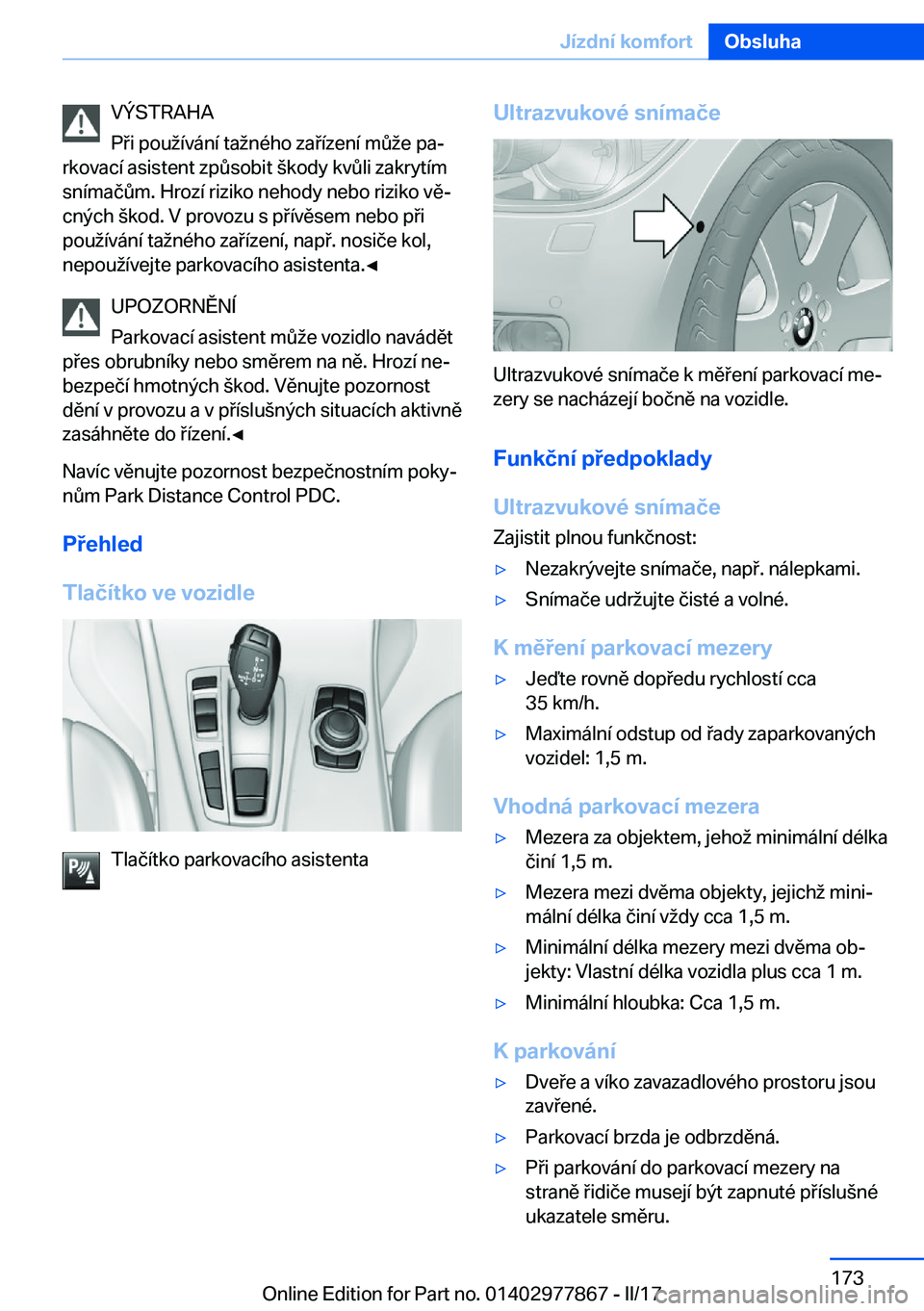 Jízdní komfort Obsluha

VÝSTRAHA
Při používání tažného zařízení může parkovací asistent způsobit škody kvůli zakrytím snímačům. Hrozí riziko nehody nebo riziko věcných škod. V provozu s přívěsem nebo při používání tažného zařízení, např. nosiče kol, nepoužívejte parkovacího asistenta.◄

UPOZORNĚNÍ
Parkovací asistent může vozidlo navádět přes obrubníky nebo směrem na ně. Hrozí nebezpečí hmotných škod. Věnujte pozornost dění v provozu a v příslušných situacích aktivně zasáhněte do řízení.◄

Navíc věnujte pozornost bezpečnostním pokynům Park Distance Control PDC.

Přehled

Tlačítko ve vozidle

Tlačítko parkovacího asistenta

Ultrazvukové snímače

Ultrazvukové snímače k měření parkovací mezery se nacházejí bočně na vozidle.

Funkční předpoklady

Ultrazvukové snímače
Zajistit plnou funkčnost:
▷ Nezakrývejte snímače, např. nálepkami.
▷ Snímače udržujte čisté a volné.

K měření parkovací mezery
▷ Jeďte rovně dopředu rychlostí cca 35 km/h.
▷ Maximální odstup od řady zaparkovaných vozidel: 1,5 m.

Vhodná parkovací mezera
▷ Mezera za objektem, jehož minimální délka činí 1,5 m.
▷ Mezera mezi dvěma objekty, jejichž minimální délka činí vždy cca 1,5 m.
▷ Minimální délka mezery mezi dvěma objekty: Vlastní délka vozidla plus cca 1 m.
▷ Minimální hloubka: Cca 1,5 m.

K parkování
▷ Dveře a víko zavazadlového prostoru jsou zavřené.
▷ Parkovací brzda je odbrzděná.
▷ Při parkování do parkovací mezery na straně řidiče musejí být zapnuté příslušné ukazatele směru.

173
Online Edition for Part no. 01402977867 - II/17 carmanualsonline.info